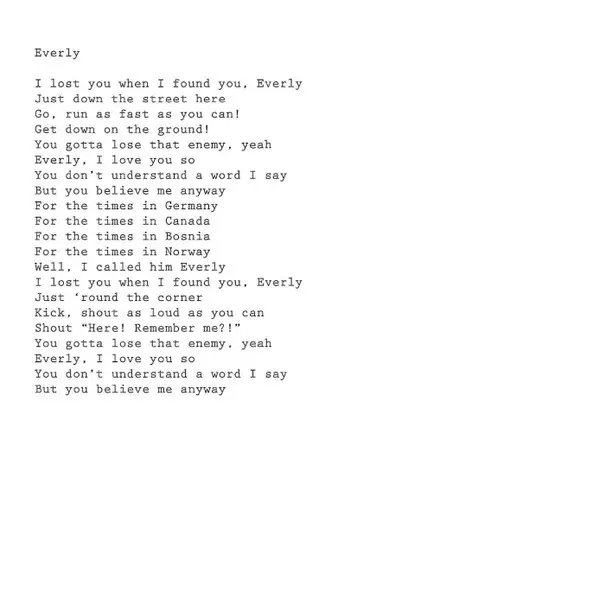 Everly

I lost you when I found you, Everly
Just down the street here
Go, run as fast as you can!
Get down on the ground!
You gotta lose that enemy, yeah
Everly, I love you so
You don't understand a word I say
But you believe me anyway
For the times in Germany
For the times in Canada
For the times in Bosnia
For the times in Norway
Well, I called him Everly
I lost you when I found you, Everly
Just 'round the corner
Kick, shout as loud as you can
Shout "Here! Remember me?!"
You gotta lose that enemy, yeah
Everly, I love you so
You don't understand a word I say
But you believe me anyway